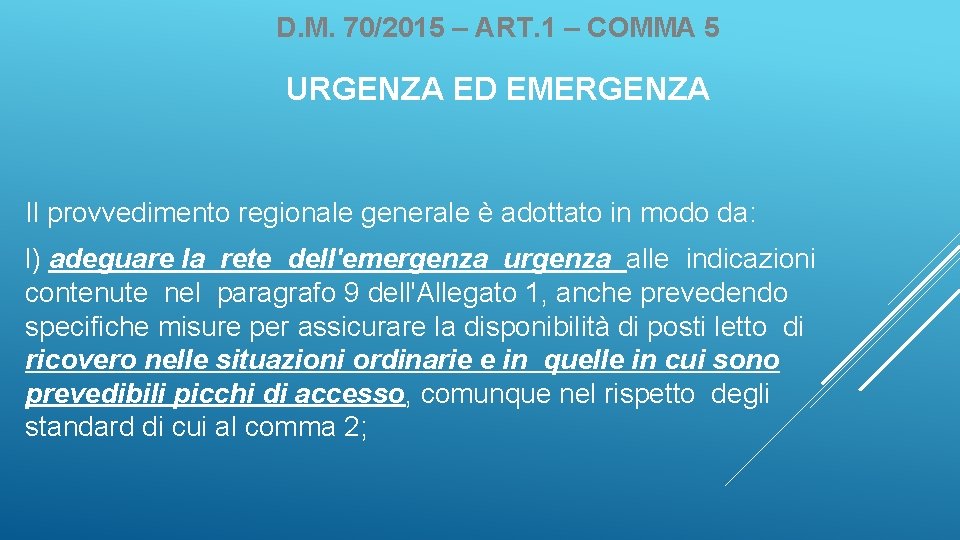 D.M. 70/2015 – ART.1 – COMMA 5

URGENZA ED EMERGENZA

Il provvedimento regionale generale è adottato in modo da:

l) adeguare la rete dell'emergenza urgenza alle indicazioni contenute nel paragrafo 9 dell'Allegato 1, anche prevedendo specifiche misure per assicurare la disponibilità di posti letto di ricovero nelle situazioni ordinarie e in quelle in cui sono prevedibili picchi di accesso, comunque nel rispetto degli standard di cui al comma 2;